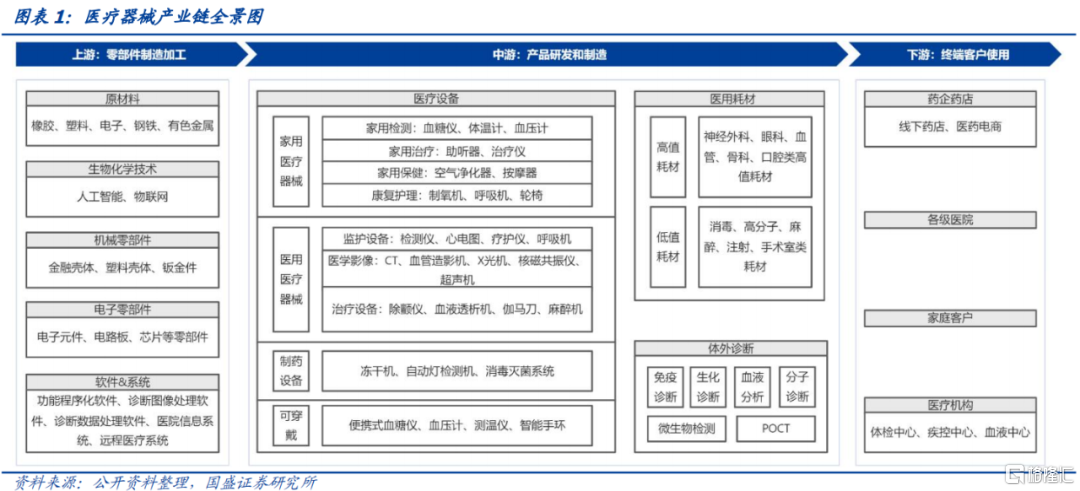 图表 1：医疗器械产业链全景图

上游：零部件制造加工

原材料
橡胶、塑料、电子、钢铁、有色金属

生物化学技术
人工智能、物联网

机械零部件
金融壳体、塑料壳体、钣金件

电子零部件
电子元件、电路板、芯片等零部件

软件&系统
功能程序化软件、诊断图像处理软件、诊断数据处理软件、医院信息系统、远程医疗系统

中游：产品研发和制造

医疗设备

家用医疗器械
家用检测：血糖仪、体温计、血压计
家用治疗：助听器、治疗仪
家用保健：空气净化器、按摩器
康复护理：制氧机、呼吸机、轮椅

医用医疗器械
监护设备：检测仪、心电图、疗护仪、呼吸机
医学影像：CT、血管造影机、X光机、核磁共振仪、超声机
治疗设备：除颤仪、血液透析机、伽马刀、麻醉机

制药设备
冻干机、自动灯检测机、消毒灭菌系统

可穿戴
便携式血糖仪、血压计、测温仪、智能手环

医用耗材

高值耗材
神经外科、眼科、血管、骨科、口腔类高值耗材

低值耗材
消毒、高分子、麻醉、注射、手术室类耗材

体外诊断
免疫诊断
生化诊断
血液分析
分子诊断
微生物检测
POCT

下游：终端客户使用

药企药店
线下药店、医药电商

各级医院

家庭客户

医疗机构
体检中心、疾控中心、血液中心

资料来源：公开资料整理，国盛证券研究所

格隆汇